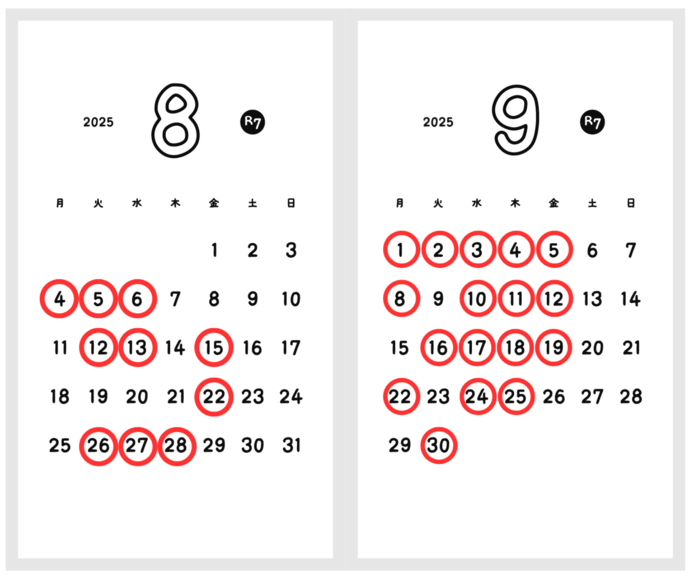 2025 8 R7

| 月 | 火 | 水 | 木 | 金 | 土 | 日 |
|---|---|---|---|---|---|---|
| | | | | 1 | 2 | 3 |
| 4 | 5 | 6 | 7 | 8 | 9 | 10 |
| 11 | 12 | 13 | 14 | 15 | 16 | 17 |
| 18 | 19 | 20 | 21 | 22 | 23 | 24 |
| 25 | 26 | 27 | 28 | 29 | 30 | 31 |

2025 9 R7

| 月 | 火 | 水 | 木 | 金 | 土 | 日 |
|---|---|---|---|---|---|---|
| 1 | 2 | 3 | 4 | 5 | 6 | 7 |
| 8 | 9 | 10 | 11 | 12 | 13 | 14 |
| 15 | 16 | 17 | 18 | 19 | 20 | 21 |
| 22 | 23 | 24 | 25 | 26 | 27 | 28 |
| 29 | 30 | | | | | |